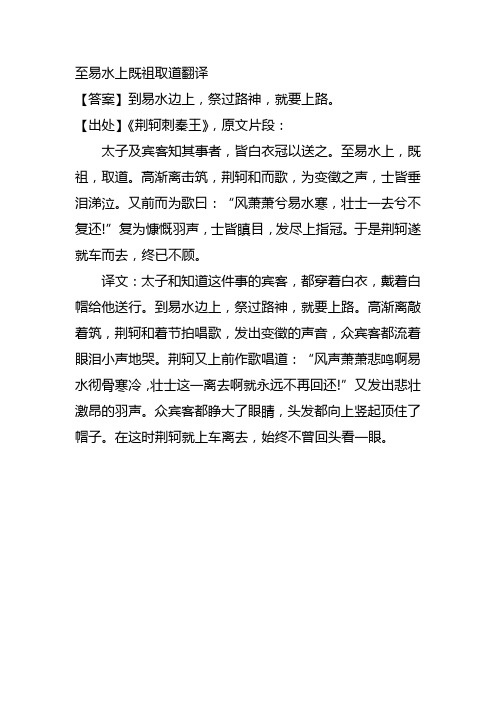 至易水上既祖取道翻译

【答案】到易水边上，祭过路神，就要上路。

【出处】《荆轲刺秦王》，原文片段：

太子及宾客知其事者，皆白衣冠以送之。至易水上，既祖，取道。高渐离击筑，荆轲和而歌，为变徵之声，士皆垂泪涕泣。又前而为歌曰：“风萧萧兮易水寒，壮士一去兮不复还!”复为慷慨羽声，士皆瞋目，发尽上指冠。于是荆轲遂就车而去，终已不顾。

译文：太子和知道这件事的宾客，都穿着白衣，戴着白帽给他送行。到易水边上，祭过路神，就要上路。高渐离敲着筑，荆轲和着节拍唱歌，发出变徵的声音，众宾客都流着眼泪小声地哭。荆轲又上前作歌唱道：“风声萧萧悲鸣啊易水彻骨寒冷，壮士这一离去啊就永远不再回还!”又发出悲壮激昂的羽声。众宾客都睁大了眼睛，头发都向上竖起顶住了帽子。在这时荆轲就上车离去，始终不曾回头看一眼。